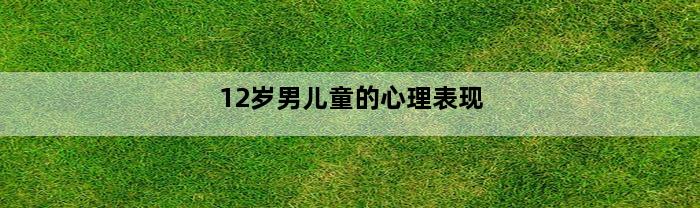 12岁男儿童的心理表现